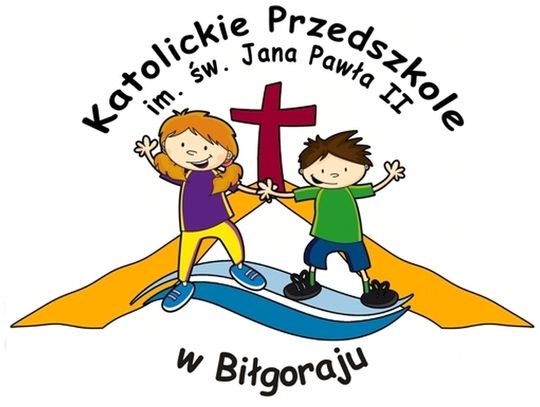 Katolickie Przedszkole
im. św. Jana Pawła II

w Biłgoraju